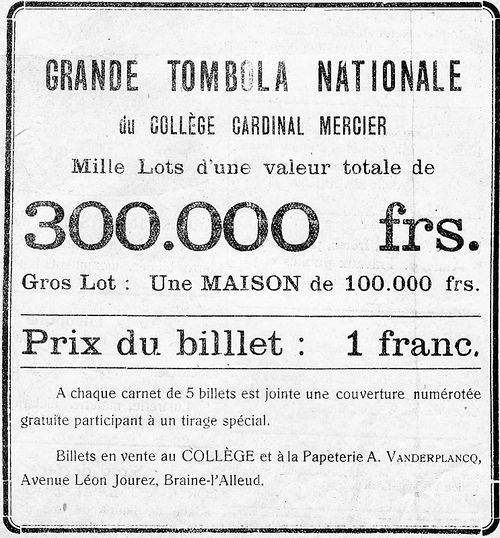 GRANDE TOMBOLA NATIONALE

du COLLÈGE CARDINAL MERCIER

Mille Lots d'une valeur totale de

300.000 frs.

Gros Lot : Une MAISON de 100.000 frs.

Prix du billet : 1 franc.

A chaque carnet de 5 billets est jointe une couverture numérotée gratuite participant à un tirage spécial.

Billets en vente au COLLÈGE et à la Papeterie A. VANDERPLANCQ, Avenue Léon Jourez, Braine-l'Alleud.